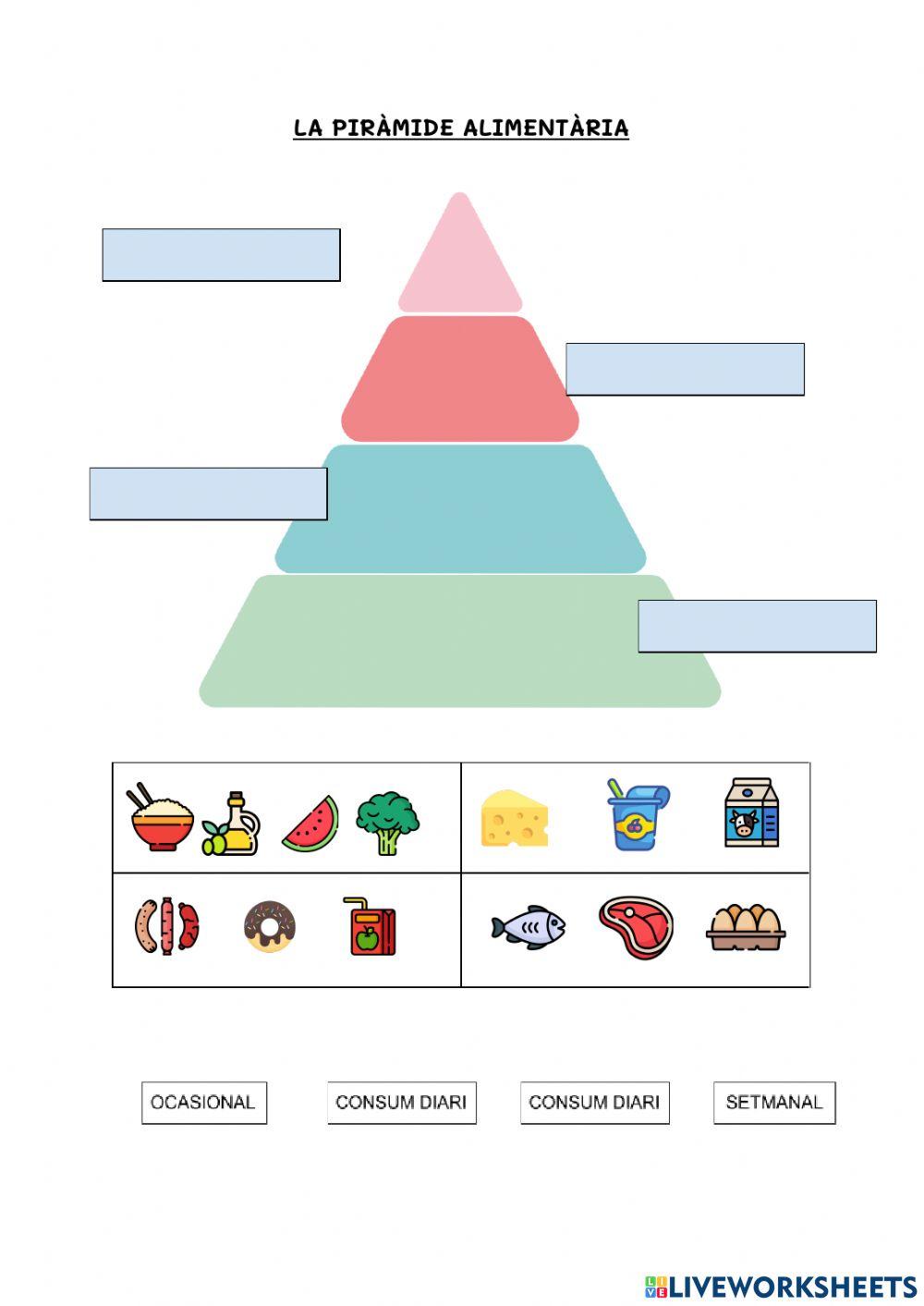 LA PIRÀMIDE ALIMENTÀRIA

OCASIONAL

CONSUM DIARI

CONSUM DIARI

SETMANAL

LIVEWORKSHEETS